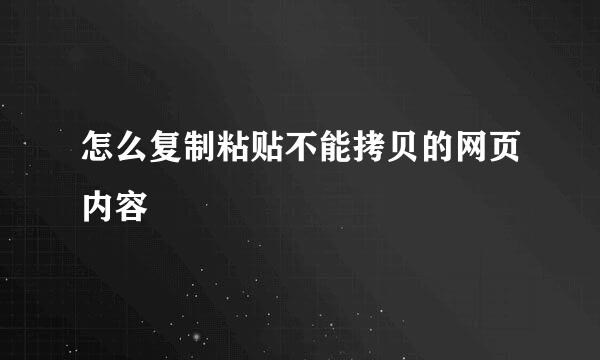 怎么复制粘贴不能拷贝的网页内容